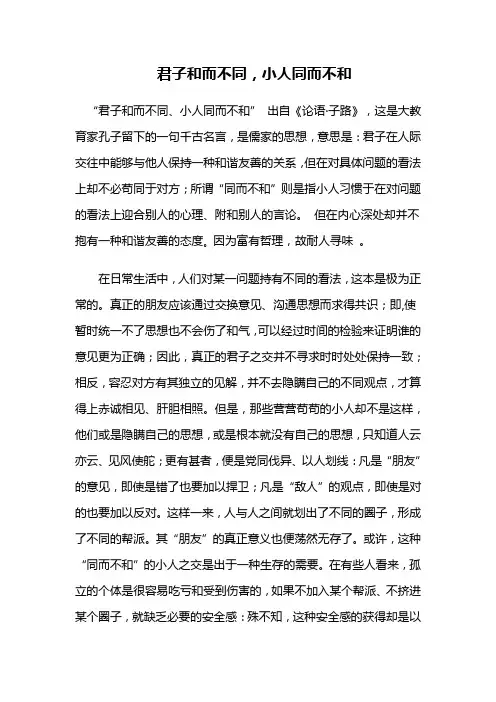 君子和而不同，小人同而不和

“君子和而不同、小人同而不和” 出自《论语·子路》，这是大教育家孔子留下的一句千古名言，是儒家的思想，意思是：君子在人际交往中能够与他人保持一种和谐友善的关系，但在对具体问题的看法上却不必苟同于对方；所谓“同而不和”则是指小人习惯于在对问题的看法上迎合别人的心理、附和别人的言论。 但在内心深处却并不抱有一种和谐友善的态度。因为富有哲理，故耐人寻味 。

在日常生活中，人们对某一问题持有不同的看法，这本是极为正常的。真正的朋友应该通过交换意见、沟通思想而求得共识；即,使暂时统一不了思想也不会伤了和气，可以经过时间的检验来证明谁的意见更为正确；因此，真正的君子之交并不寻求时时处处保持一致；相反，容忍对方有其独立的见解，并不去隐瞒自己的不同观点，才算得上赤诚相见、肝胆相照。但是，那些营营苟苟的小人却不是这样，他们或是隐瞒自己的思想，或是根本就没有自己的思想，只知道人云亦云、见风使舵；更有甚者，便是党同伐异、以人划线：凡是“朋友”的意见，即使是错了也要加以捍卫；凡是“敌人”的观点，即使是对的也要加以反对。这样一来，人与人之间就划出了不同的圈子，形成了不同的帮派。其“朋友”的真正意义也便荡然无存了。或许，这种“同而不和”的小人之交是出于一种生存的需要。在有些人看来，孤立的个体是很容易吃亏和受到伤害的，如果不加入某个帮派、不挤进某个圈子，就缺乏必要的安全感：殊不知，这种安全感的获得却是以